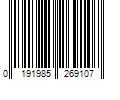 0 191985 269107